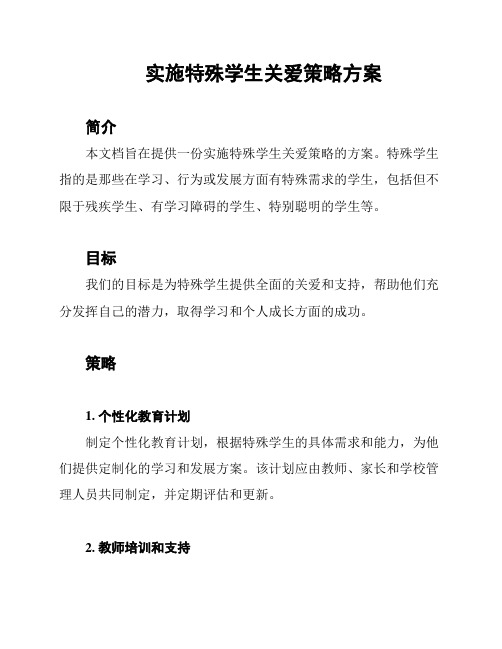 实施特殊学生关爱策略方案

简介

本文档旨在提供一份实施特殊学生关爱策略的方案。特殊学生指的是那些在学习、行为或发展方面有特殊需求的学生，包括但不限于残疾学生、有学习障碍的学生、特别聪明的学生等。

目标

我们的目标是为特殊学生提供全面的关爱和支持，帮助他们充分发挥自己的潜力，取得学习和个人成长方面的成功。

策略

1. 个性化教育计划

制定个性化教育计划，根据特殊学生的具体需求和能力，为他们提供定制化的学习和发展方案。该计划应由教师、家长和学校管理人员共同制定，并定期评估和更新。

2. 教师培训和支持